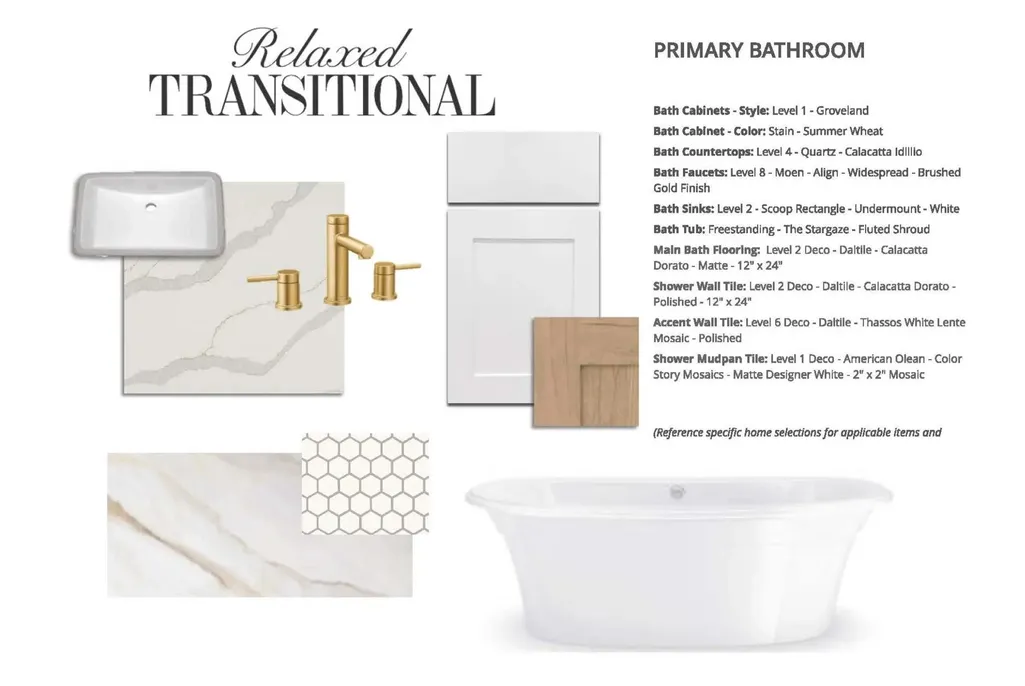 Relaxed
TRANSITIONAL

PRIMARY BATHROOM

Bath Cabinets - Style: Level 1 - Groveland

Bath Cabinet - Color: Stain - Summer Wheat

Bath Countertops: Level 4 - Quartz - Calacatta Idillio

Bath Faucets: Level 8 - Moen - Align - Widespread - Brushed Gold Finish

Bath Sinks: Level 2 - Scoop Rectangle - Undermount - White

Bath Tub: Freestanding - The Stargaze - Fluted Shroud

Main Bath Flooring: Level 2 Deco - Daltile - Calacatta Dorato - Matte - 12" x 24"

Shower Wall Tile: Level 2 Deco - Daltile - Calacatta Dorato - Polished - 12" x 24"

Accent Wall Tile: Level 6 Deco - Daltile - Thassos White Lente Mosaic - Polished

Shower Mudpan Tile: Level 1 Deco - American Olean - Color Story Mosaics - Matte Designer White - 2" x 2" Mosaic

(Reference specific home selections for applicable items and